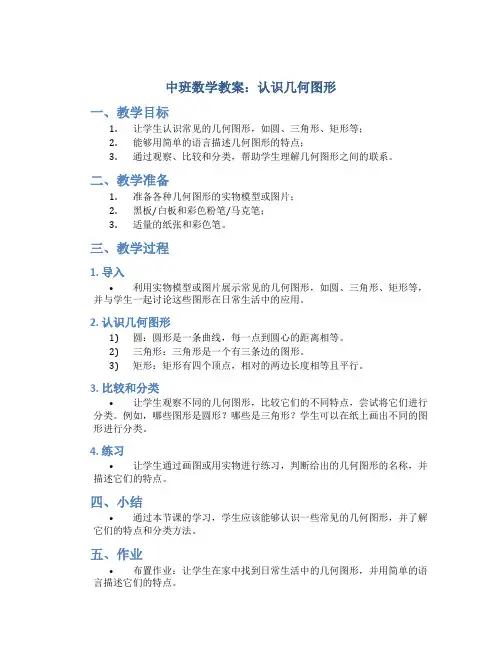 中班数学教案：认识几何图形

一、教学目标

1. 让学生认识常见的几何图形，如圆、三角形、矩形等；
2. 能够用简单的语言描述几何图形的特点；
3. 通过观察、比较和分类，帮助学生理解几何图形之间的联系。

二、教学准备

1. 准备各种几何图形的实物模型或图片；
2. 黑板/白板和彩色粉笔/马克笔；
3. 适量的纸张和彩色笔。

三、教学过程

1. 导入

• 利用实物模型或图片展示常见的几何图形，如圆、三角形、矩形等，并与学生一起讨论这些图形在日常生活中的应用。

2. 认识几何图形

1) 圆：圆形是一条曲线，每一点到圆心的距离相等。
2) 三角形：三角形是一个有三条边的图形。
3) 矩形：矩形有四个顶点，相对的两边长度相等且平行。

3. 比较和分类

• 让学生观察不同的几何图形，比较它们的不同特点，尝试将它们进行分类。例如，哪些图形是圆形？哪些是三角形？学生可以在纸上画出不同的图形进行分类。

4. 练习

• 让学生通过画图或用实物进行练习，判断给出的几何图形的名称，并描述它们的特点。

四、小结

• 通过本节课的学习，学生应该能够认识一些常见的几何图形，并了解它们的特点和分类方法。

五、作业

• 布置作业：让学生在家中找到日常生活中的几何图形，并用简单的语言描述它们的特点。